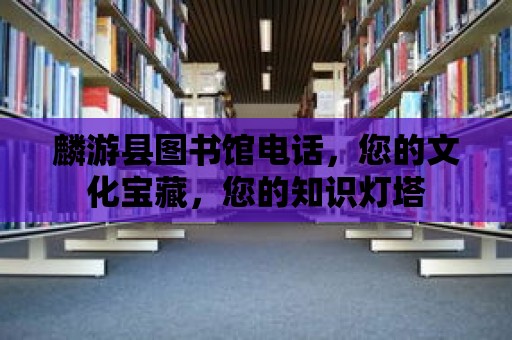 麟游县图书馆电话，您的文化宝藏，您的知识灯塔